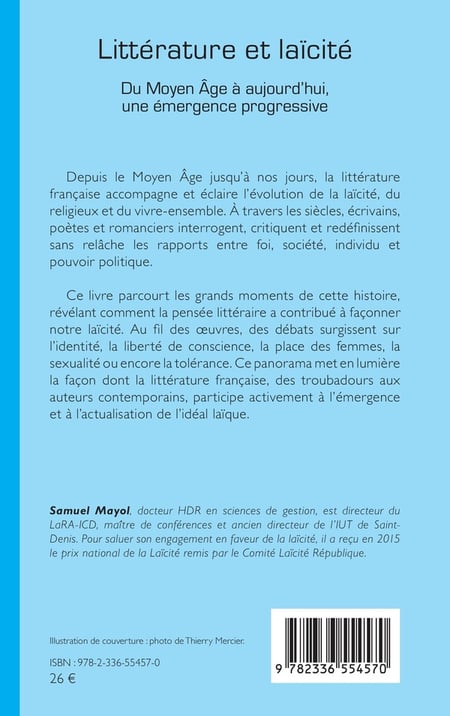 Littérature et laïcité

Du Moyen Âge à aujourd'hui, une émergence progressive

Depuis le Moyen Âge jusqu'à nos jours, la littérature française accompagne et éclaire l'évolution de la laïcité, du religieux et du vivre-ensemble. À travers les siècles, écrivains, poètes et romanciers interrogent, critiquent et redéfinissent sans relâche les rapports entre foi, société, individu et pouvoir politique.

Ce livre parcourt les grands moments de cette histoire, révélant comment la pensée littéraire a contribué à façonner notre laïcité. Au fil des œuvres, des débats surgissent sur l'identité, la liberté de conscience, la place des femmes, la sexualité ou encore la tolérance. Ce panorama met en lumière la façon dont la littérature française, des troubadours aux auteurs contemporains, participe activement à l'émergence et à l'actualisation de l'idéal laïque.

Samuel Mayol, docteur HDR en sciences de gestion, est directeur du LaRA-ICD, maître de conférences et ancien directeur de l'IUT de Saint-Denis. Pour saluer son engagement en faveur de la laïcité, il a reçu en 2015 le prix national de la Laïcité remis par le Comité Laïcité République.

Illustration de couverture : photo de Thierry Mercier.

ISBN : 978-2-336-55457-0
26 €

9 782336 554570